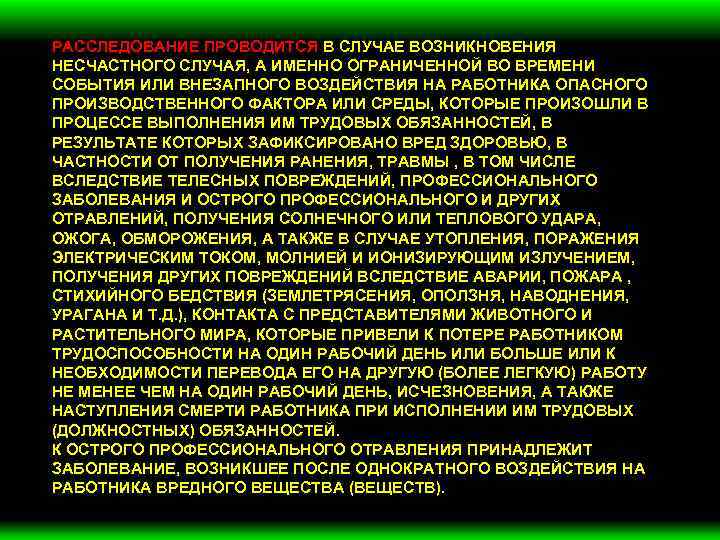 РАССЛЕДОВАНИЕ ПРОВОДИТСЯ В СЛУЧАЕ ВОЗНИКНОВЕНИЯ НЕСЧАСТНОГО СЛУЧАЯ, А ИМЕННО ОГРАНИЧЕННОЙ ВО ВРЕМЕНИ СОБЫТИЯ ИЛИ ВНЕЗАПНОГО ВОЗДЕЙСТВИЯ НА РАБОТНИКА ОПАСНОГО ПРОИЗВОДСТВЕННОГО ФАКТОРА ИЛИ СРЕДЫ, КОТОРЫЕ ПРОИЗОШЛИ В ПРОЦЕССЕ ВЫПОЛНЕНИЯ ИМ ТРУДОВЫХ ОБЯЗАННОСТЕЙ, В РЕЗУЛЬТАТЕ КОТОРЫХ ЗАФИКСИРОВАНО ВРЕД ЗДОРОВЬЮ, В ЧАСТНОСТИ ОТ ПОЛУЧЕНИЯ РАНЕНИЯ, ТРАВМЫ , В ТОМ ЧИСЛЕ ВСЛЕДСТВИЕ ТЕЛЕСНЫХ ПОВРЕЖДЕНИЙ, ПРОФЕССИОНАЛЬНОГО ЗАБОЛЕВАНИЯ И ОСТРОГО ПРОФЕССИОНАЛЬНОГО И ДРУГИХ ОТРАВЛЕНИЙ, ПОЛУЧЕНИЯ СОЛНЕЧНОГО ИЛИ ТЕПЛОВОГО УДАРА, ОЖОГА, ОБМОРОЖЕНИЯ, А ТАКЖЕ В СЛУЧАЕ УТОПЛЕНИЯ, ПОРАЖЕНИЯ ЭЛЕКТРИЧЕСКИМ ТОКОМ, МОЛНИЕЙ И ИОНИЗИРУЮЩИМ ИЗЛУЧЕНИЕМ, ПОЛУЧЕНИЯ ДРУГИХ ПОВРЕЖДЕНИЙ ВСЛЕДСТВИЕ АВАРИИ, ПОЖАРА , СТИХИЙНОГО БЕДСТВИЯ (ЗЕМЛЕТРЯСЕНИЯ, ОПОЛЗНЯ, НАВОДНЕНИЯ, УРАГАНА И Т.Д.), КОНТАКТА С ПРЕДСТАВИТЕЛЯМИ ЖИВОТНОГО И РАСТИТЕЛЬНОГО МИРА, КОТОРЫЕ ПРИВЕЛИ К ПОТЕРЕ РАБОТНИКОМ ТРУДОСПОСОБНОСТИ НА ОДИН РАБОЧИЙ ДЕНЬ ИЛИ БОЛЬШЕ ИЛИ К НЕОБХОДИМОСТИ ПЕРЕВОДА ЕГО НА ДРУГУЮ (БОЛЕЕ ЛЕГКУЮ) РАБОТУ НЕ МЕНЕЕ ЧЕМ НА ОДИН РАБОЧИЙ ДЕНЬ, ИСЧЕЗНОВЕНИЯ, А ТАКЖЕ НАСТУПЛЕНИЯ СМЕРТИ РАБОТНИКА ПРИ ИСПОЛНЕНИИ ИМ ТРУДОВЫХ (ДОЛЖНОСТНЫХ) ОБЯЗАННОСТЕЙ.
К ОСТРОГО ПРОФЕССИОНАЛЬНОГО ОТРАВЛЕНИЯ ПРИНАДЛЕЖИТ ЗАБОЛЕВАНИЕ, ВОЗНИКШЕЕ ПОСЛЕ ОДНОКРАТНОГО ВОЗДЕЙСТВИЯ НА РАБОТНИКА ВРЕДНОГО ВЕЩЕСТВА (ВЕЩЕСТВ).